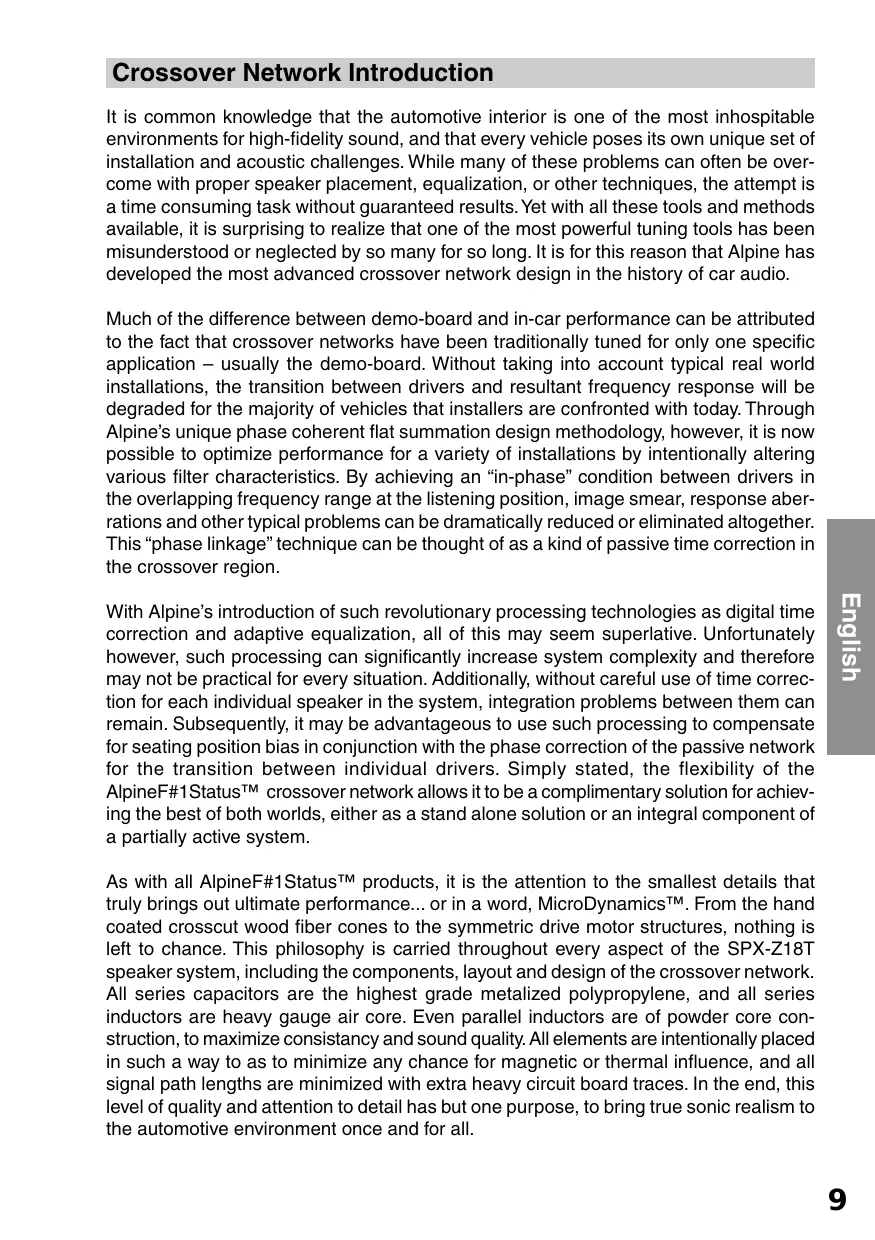 Crossover Network Introduction

It is common knowledge that the automotive interior is one of the most inhospitable environments for high-fidelity sound, and that every vehicle poses its own unique set of installation and acoustic challenges. While many of these problems can often be overcome with proper speaker placement, equalization, or other techniques, the attempt is a time consuming task without guaranteed results. Yet with all these tools and methods available, it is surprising to realize that one of the most powerful tuning tools has been misunderstood or neglected by so many for so long. It is for this reason that Alpine has developed the most advanced crossover network design in the history of car audio.

Much of the difference between demo-board and in-car performance can be attributed to the fact that crossover networks have been traditionally tuned for only one specific application – usually the demo-board. Without taking into account typical real world installations, the transition between drivers and resultant frequency response will be degraded for the majority of vehicles that installers are confronted with today. Through Alpine's unique phase coherent flat summation design methodology, however, it is now possible to optimize performance for a variety of installations by intentionally altering various filter characteristics. By achieving an "in-phase" condition between drivers in the overlapping frequency range at the listening position, image smear, response aberrations and other typical problems can be dramatically reduced or eliminated altogether. This "phase linkage" technique can be thought of as a kind of passive time correction in the crossover region.

With Alpine's introduction of such revolutionary processing technologies as digital time correction and adaptive equalization, all of this may seem superlative. Unfortunately however, such processing can significantly increase system complexity and therefore may not be practical for every situation. Additionally, without careful use of time correction for each individual speaker in the system, integration problems between them can remain. Subsequently, it may be advantageous to use such processing to compensate for seating position bias in conjunction with the phase correction of the passive network for the transition between individual drivers. Simply stated, the flexibility of the AlpineF#1Status™ crossover network allows it to be a complimentary solution for achieving the best of both worlds, either as a stand alone solution or an integral component of a partially active system.

As with all AlpineF#1Status™ products, it is the attention to the smallest details that truly brings out ultimate performance... or in a word, MicroDynamics™. From the hand coated crosscut wood fiber cones to the symmetric drive motor structures, nothing is left to chance. This philosophy is carried throughout every aspect of the SPX-Z18T speaker system, including the components, layout and design of the crossover network. All series capacitors are the highest grade metalized polypropylene, and all series inductors are heavy gauge air core. Even parallel inductors are of powder core construction, to maximize consistancy and sound quality. All elements are intentionally placed in such a way to as to minimize any chance for magnetic or thermal influence, and all signal path lengths are minimized with extra heavy circuit board traces. In the end, this level of quality and attention to detail has but one purpose, to bring true sonic realism to the automotive environment once and for all.

English

9